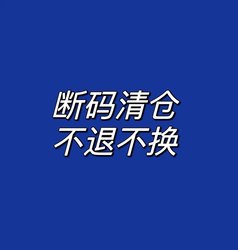 断码清仓
不退不换